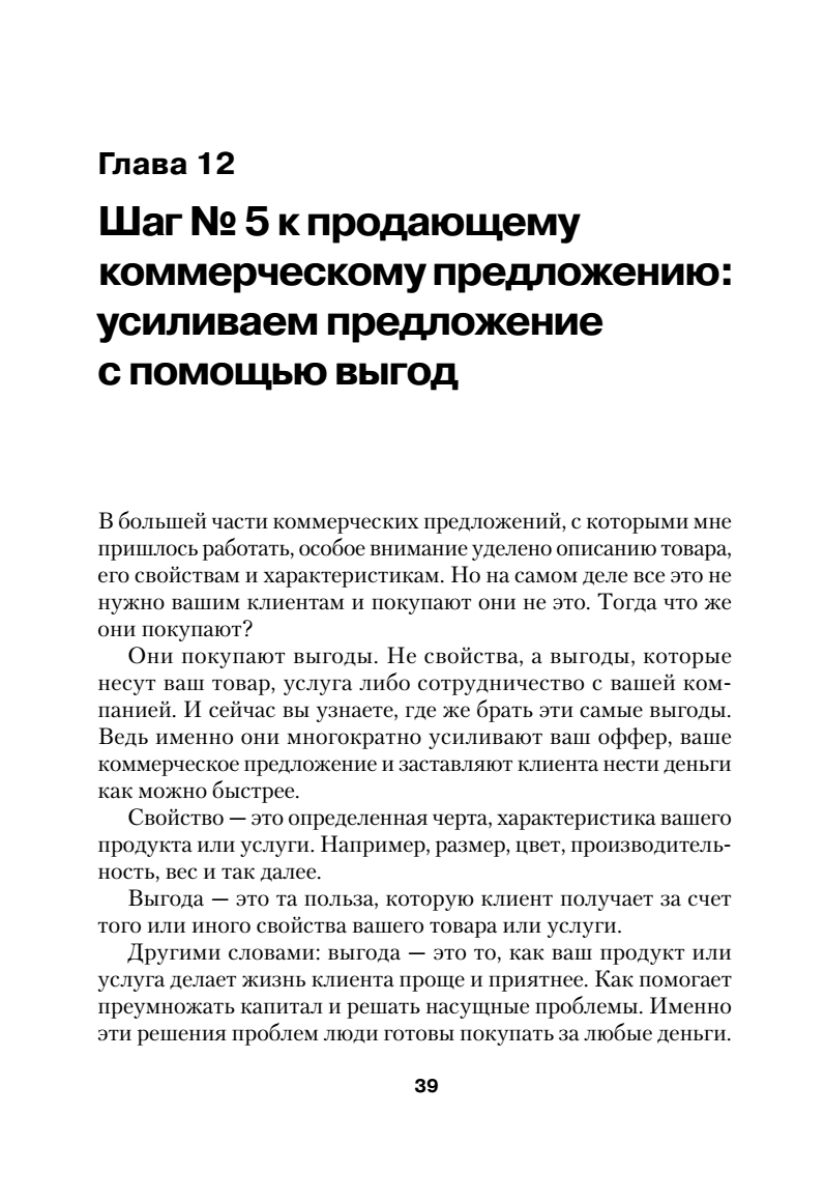 Глава 12

Шаг № 5 к продающему коммерческому предложению: усиливаем предложение с помощью выгод

В большей части коммерческих предложений, с которыми мне пришлось работать, особое внимание уделено описанию товара, его свойствам и характеристикам. Но на самом деле все это не нужно вашим клиентам и покупают они не это. Тогда что же они покупают?

Они покупают выгоды. Не свойства, а выгоды, которые несут ваш товар, услуга либо сотрудничество с вашей компанией. И сейчас вы узнаете, где же брать эти самые выгоды. Ведь именно они многократно усиливают ваш оффер, ваше коммерческое предложение и заставляют клиента нести деньги как можно быстрее.

Свойство — это определенная черта, характеристика вашего продукта или услуги. Например, размер, цвет, производительность, вес и так далее.

Выгода — это та польза, которую клиент получает за счет того или иного свойства вашего товара или услуги.

Другими словами: выгода — это то, как ваш продукт или услуга делает жизнь клиента проще и приятнее. Как помогает преумножать капитал и решать насущные проблемы. Именно эти решения проблем люди готовы покупать за любые деньги.

39